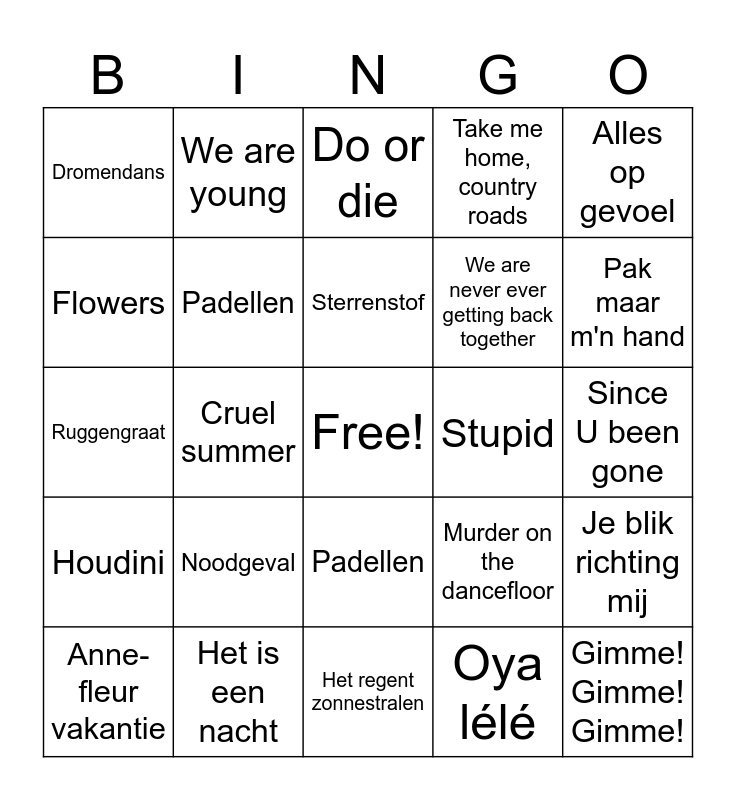 | B | I | N | G | O |
|---|---|---|---|---|
| Dromendans | We are young | Do or die | Take me home, country roads | Alles op gevoel |
| Flowers | Padellen | Sterrenstof | We are never ever getting back together | Pak maar m'n hand |
| Ruggengraat | Cruel summer | Free! | Stupid | Since U been gone |
| Houdini | Noodgeval | Padellen | Murder on the dancefloor | Je blik richting mij |
| Anne-fleur vakantie | Het is een nacht | Het regent zonnestralen | Oya lélé | Gimme! Gimme! Gimme! |